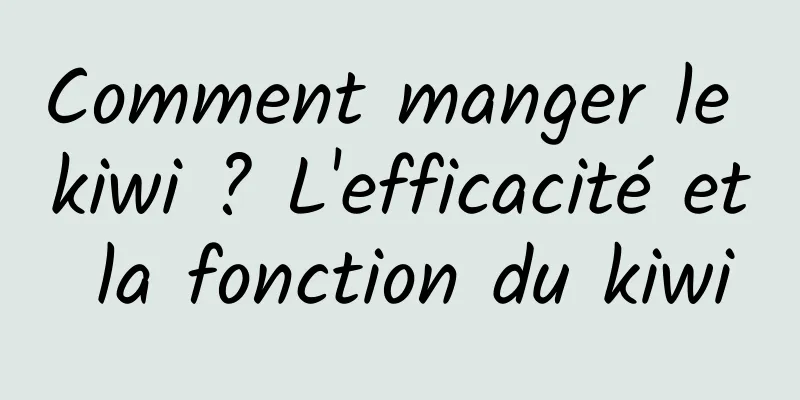 Comment manger le kiwi ? L'efficacité et la fonction du kiwi